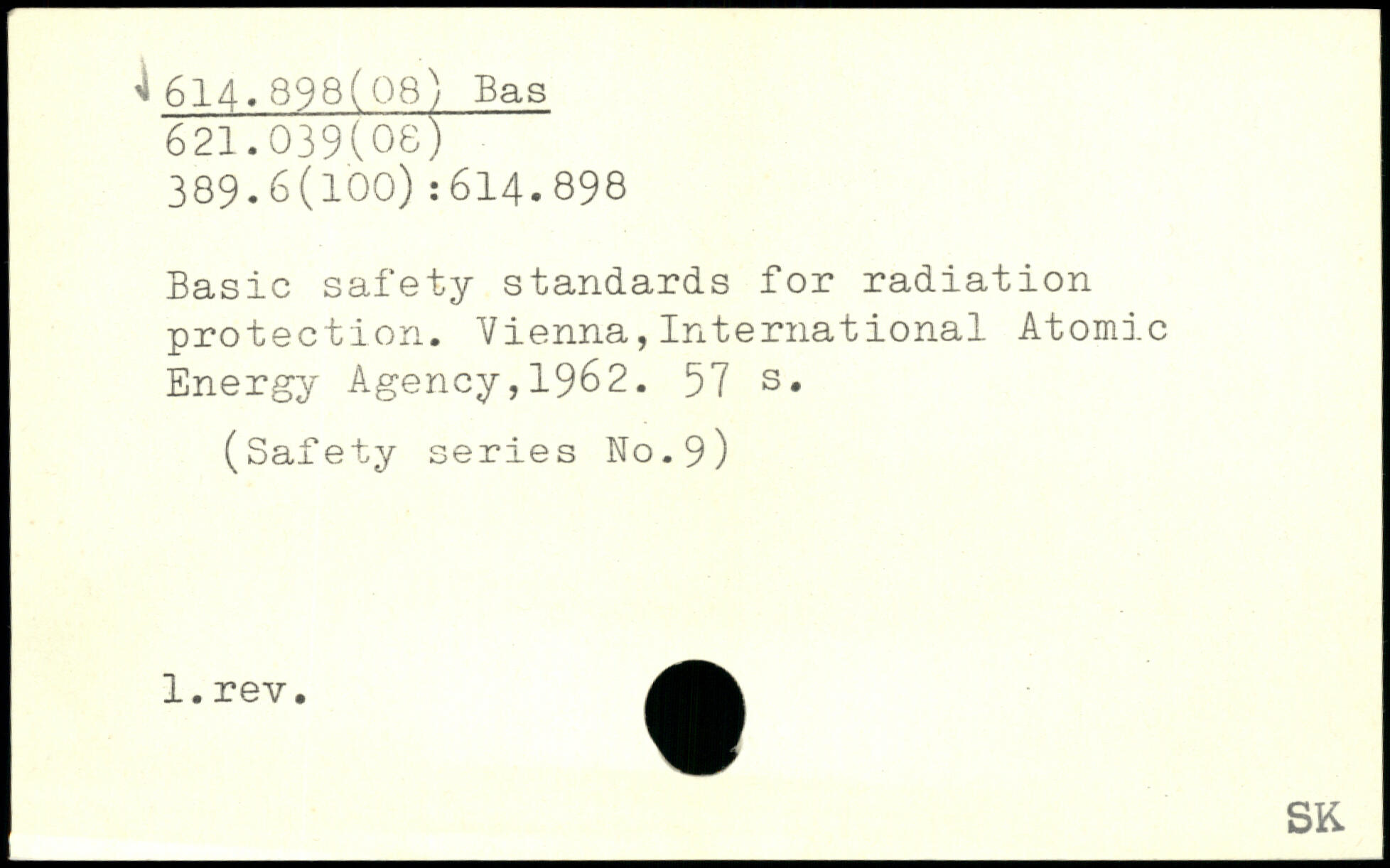 614.898(08) Bas
621.039(08)
389.6(100):614.898

Basic safety standards for radiation protection. Vienna,International Atomic Energy Agency,1962. 57 s.

(Safety series No.9)

1.rev.

SK